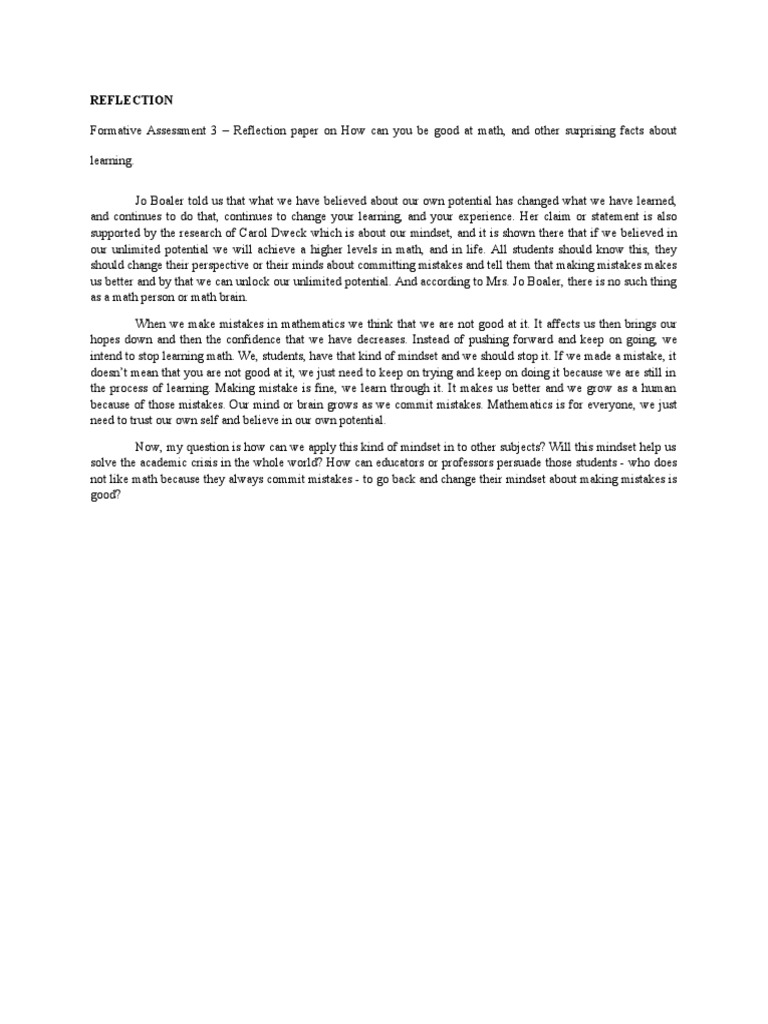 REFLECTION

Formative Assessment 3 – Reflection paper on How can you be good at math, and other surprising facts about learning.

Jo Boaler told us that what we have believed about our own potential has changed what we have learned, and continues to do that, continues to change your learning, and your experience. Her claim or statement is also supported by the research of Carol Dweck which is about our mindset, and it is shown there that if we believed in our unlimited potential we will achieve a higher levels in math, and in life. All students should know this, they should change their perspective or their minds about committing mistakes and tell them that making mistakes makes us better and by that we can unlock our unlimited potential. And according to Mrs. Jo Boaler, there is no such thing as a math person or math brain.

When we make mistakes in mathematics we think that we are not good at it. It affects us then brings our hopes down and then the confidence that we have decreases. Instead of pushing forward and keep on going, we intend to stop learning math. We, students, have that kind of mindset and we should stop it. If we made a mistake, it doesn't mean that you are not good at it, we just need to keep on trying and keep on doing it because we are still in the process of learning. Making mistake is fine, we learn through it. It makes us better and we grow as a human because of those mistakes. Our mind or brain grows as we commit mistakes. Mathematics is for everyone, we just need to trust our own self and believe in our own potential.

Now, my question is how can we apply this kind of mindset in to other subjects? Will this mindset help us solve the academic crisis in the whole world? How can educators or professors persuade those students - who does not like math because they always commit mistakes - to go back and change their mindset about making mistakes is good?